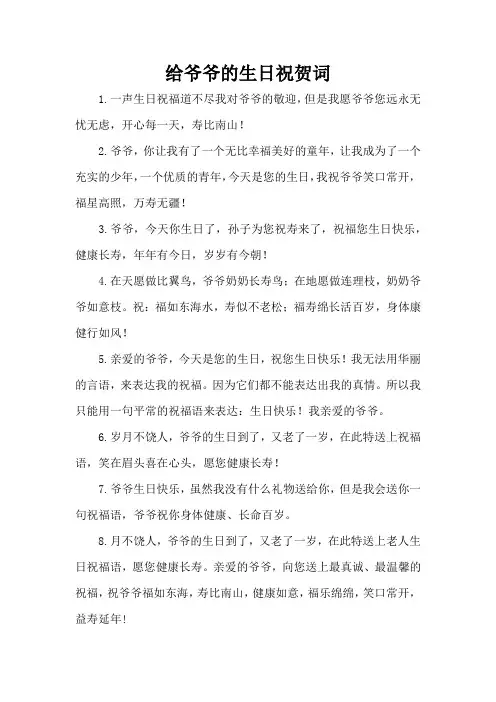 给爷爷的生日祝贺词

1.一声生日祝福道不尽我对爷爷的敬迎，但是我愿爷爷您远永无忧无虑，开心每一天，寿比南山！

2.爷爷，你让我有了一个无比幸福美好的童年，让我成为了一个充实的少年，一个优质的青年，今天是您的生日，我祝爷爷笑口常开，福星高照，万寿无疆！

3.爷爷，今天你生日了，孙子为您祝寿来了，祝福您生日快乐，健康长寿，年年有今日，岁岁有今朝！

4.在天愿做比翼鸟，爷爷奶奶长寿鸟；在地愿做连理枝，奶奶爷爷如意枝。祝：福如东海水，寿似不老松；福寿绵长活百岁，身体康健行如风！

5.亲爱的爷爷，今天是您的生日，祝您生日快乐！我无法用华丽的言语，来表达我的祝福。因为它们都不能表达出我的真情。所以我只能用一句平常的祝福语来表达：生日快乐！我亲爱的爷爷。

6.岁月不饶人，爷爷的生日到了，又老了一岁，在此特送上祝福语，笑在眉头喜在心头，愿您健康长寿！

7.爷爷生日快乐，虽然我没有什么礼物送给你，但是我会送你一句祝福语，爷爷祝你身体健康、长命百岁。

8.月不饶人，爷爷的生日到了，又老了一岁，在此特送上老人生日祝福语，愿您健康长寿。亲爱的爷爷，向您送上最真诚、最温馨的祝福，祝爷爷福如东海，寿比南山，健康如意，福乐绵绵，笑口常开，益寿延年!